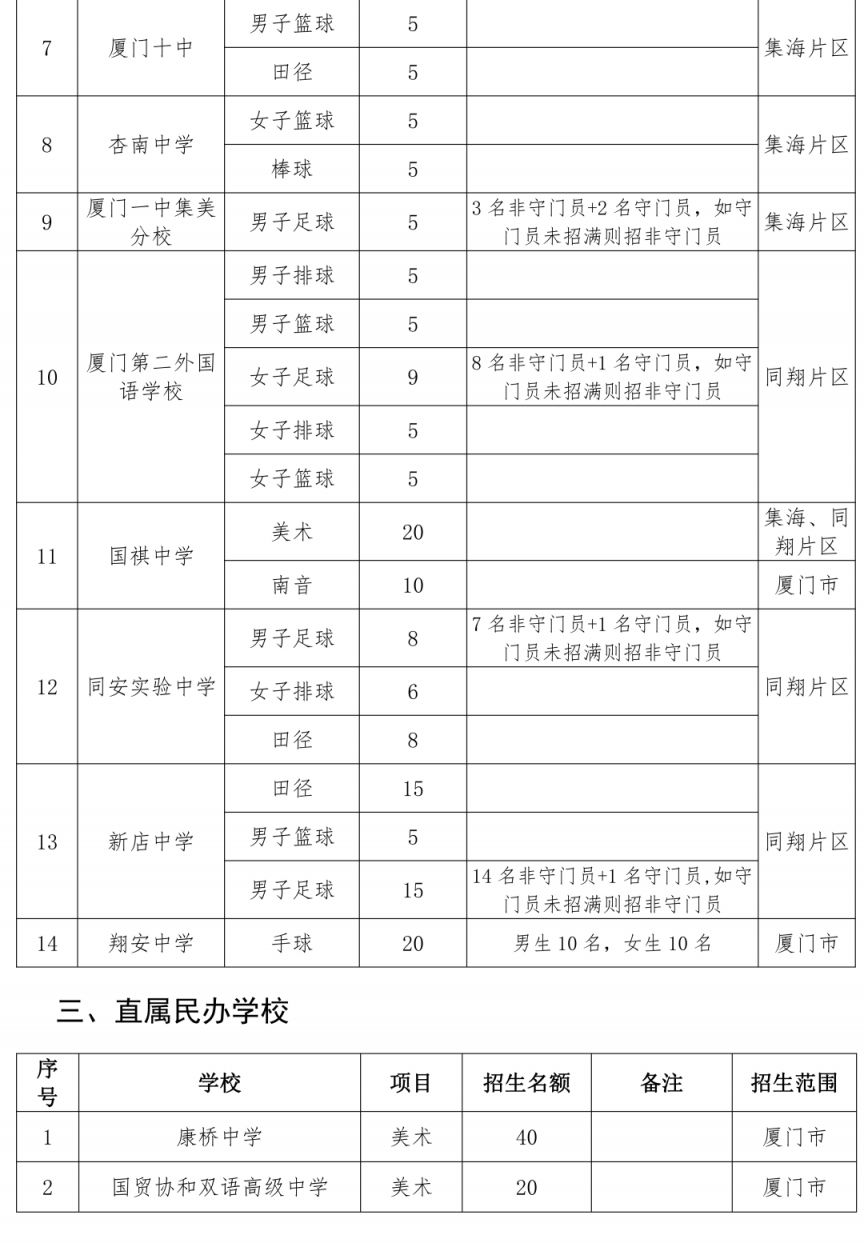 | 7 | 厦门十中 | 男子篮球 | 5 |  | 集海片区 |
|---|---|---|---|---|---|
|  |  | 田径 | 5 |  |  |
| 8 | 杏南中学 | 女子篮球 | 5 |  | 集海片区 |
|  |  | 棒球 | 5 |  |  |
| 9 | 厦门一中集美分校 | 男子足球 | 5 | 3 名非守门员+2 名守门员，如守门员未招满则招非守门员 | 集海片区 |
| 10 | 厦门第二外国语学校 | 男子排球 | 5 |  | 同翔片区 |
|  |  | 男子篮球 | 5 |  |  |
|  |  | 女子足球 | 9 | 8 名非守门员+1 名守门员，如守门员未招满则招非守门员 |  |
|  |  | 女子排球 | 5 |  |  |
|  |  | 女子篮球 | 5 |  |  |
| 11 | 国祺中学 | 美术 | 20 |  | 集海、同翔片区 |
|  |  | 南音 | 10 |  | 厦门市 |
| 12 | 同安实验中学 | 男子足球 | 8 | 7 名非守门员+1 名守门员，如守门员未招满则招非守门员 | 同翔片区 |
|  |  | 女子排球 | 6 |  |  |
|  |  | 田径 | 8 |  |  |
| 13 | 新店中学 | 田径 | 15 |  | 同翔片区 |
|  |  | 男子篮球 | 5 |  |  |
|  |  | 男子足球 | 15 | 14 名非守门员+1 名守门员,如守门员未招满则招非守门员 |  |
| 14 | 翔安中学 | 手球 | 20 | 男生 10 名，女生 10 名 | 厦门市 |

三、直属民办学校

| 序号 | 学校 | 项目 | 招生名额 | 备注 | 招生范围 |
|---|---|---|---|---|---|
| 1 | 康桥中学 | 美术 | 40 |  | 厦门市 |
| 2 | 国贸协和双语高级中学 | 美术 | 20 |  | 厦门市 |